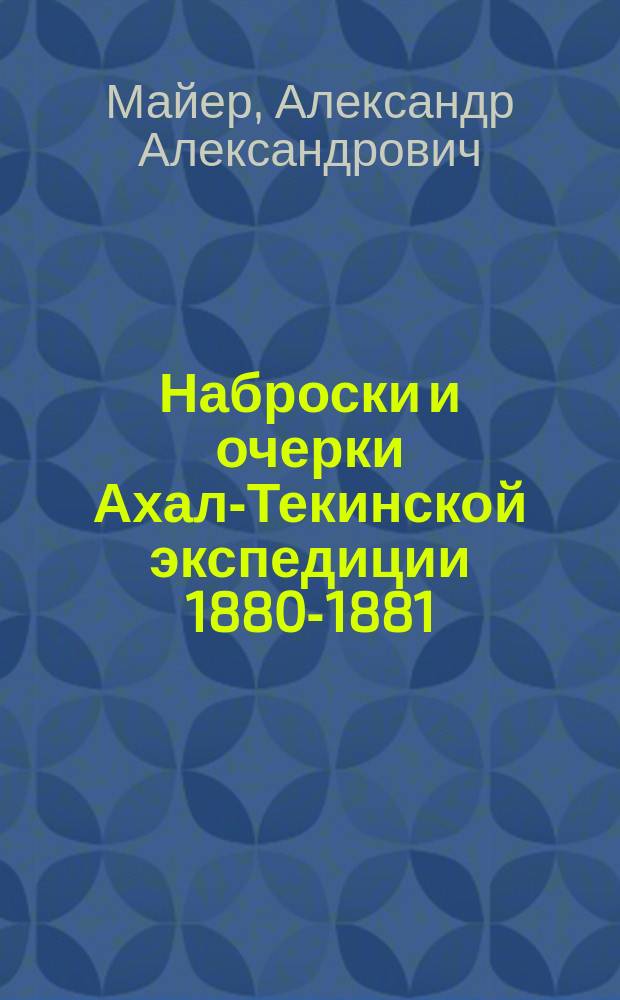 Майер, Александр Александрович

Наброски и очерки Ахал-Текинской экспедиции 1880-1881